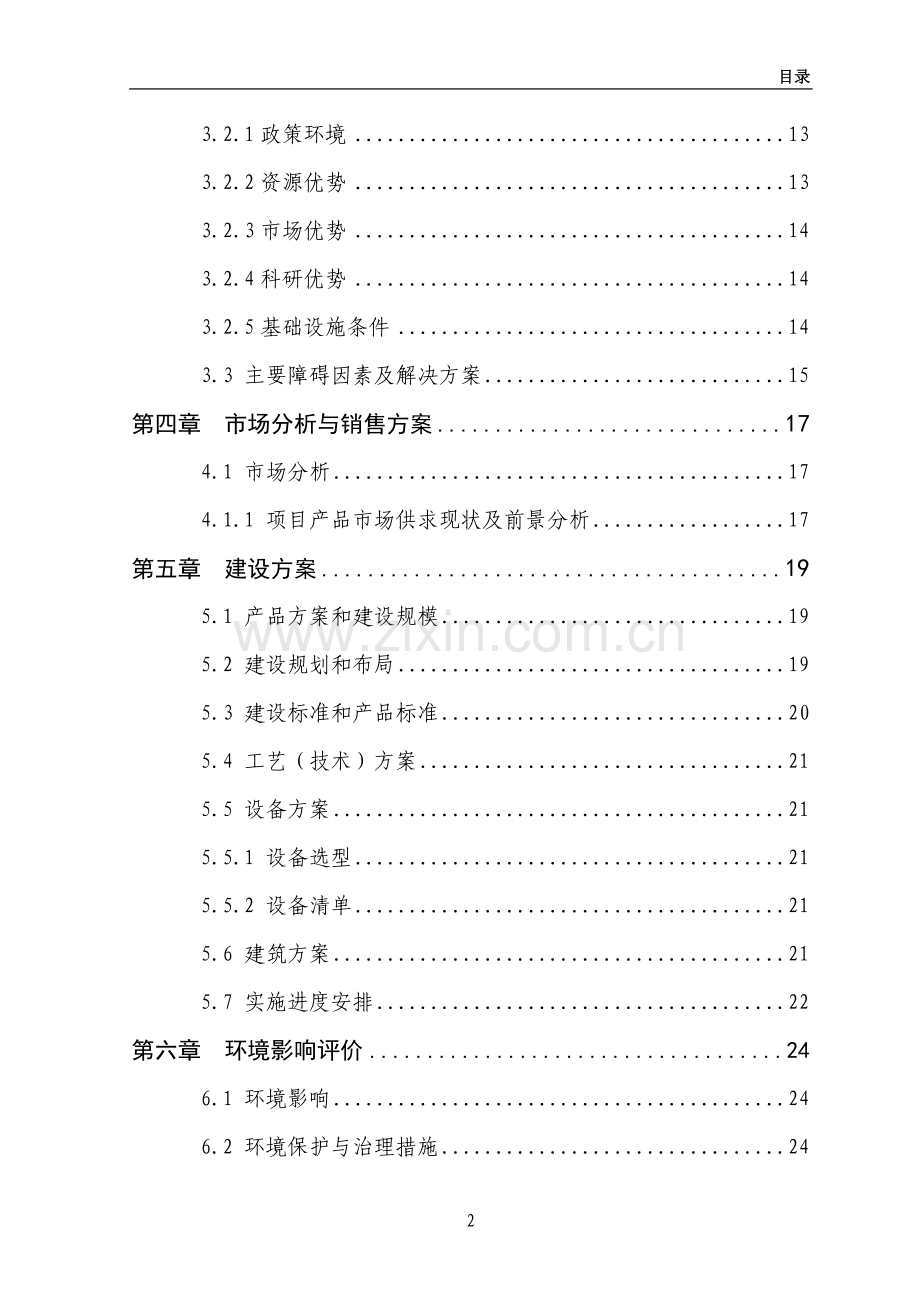 目录

3.2.1政策环境 13

3.2.2资源优势 13

3.2.3市场优势 14

3.2.4科研优势 14

3.2.5基础设施条件 14

3.3 主要障碍因素及解决方案 15

第四章 市场分析与销售方案 17

4.1 市场分析 17

4.1.1 项目产品市场供求现状及前景分析 17

第五章 建设方案 19

5.1 产品方案和建设规模 19

5.2 建设规划和布局 19

5.3 建设标准和产品标准 20

5.4 工艺（技术）方案 21

5.5 设备方案 21

5.5.1 设备选型 21

5.5.2 设备清单 21

5.6 建筑方案 21

5.7 实施进度安排 22

第六章 环境影响评价 24

6.1 环境影响 24

6.2 环境保护与治理措施 24

2

www.zixin.com.cn